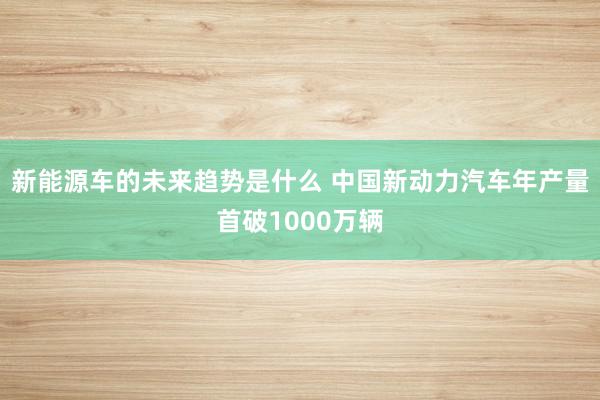 新能源车的未来趋势是什么 中国新动力汽车年产量首破1000万辆